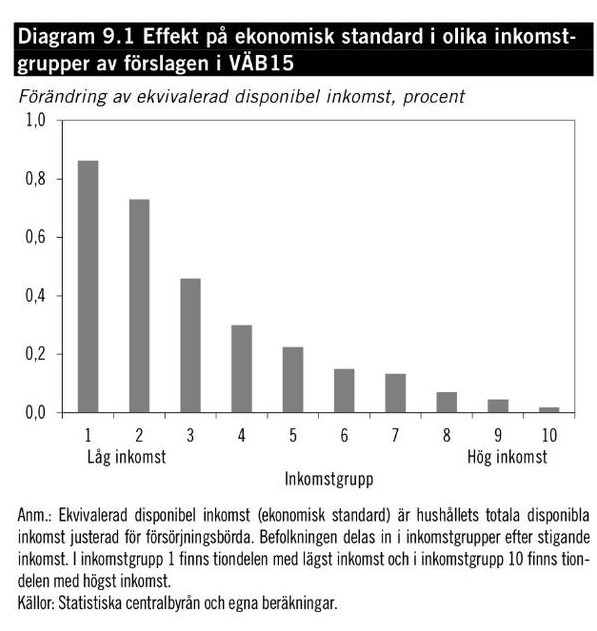 Diagram 9.1 Effekt på ekonomisk standard i olika inkomstgrupper av förslagen i VÄB15

Förändring av ekvivalerad disponibel inkomst, procent

1,0
0,8
0,6
0,4
0,2
0,0

1 2 3 4 5 6 7 8 9 10
Låg inkomst
Hög inkomst
Inkomstgrupp

Anm.: Ekvivalerad disponibel inkomst (ekonomisk standard) är hushållets totala disponibla inkomst justerad för försörjningsbörda. Befolkningen delas in i inkomstgrupper efter stigande inkomst. I inkomstgrupp 1 finns tiondelen med lägst inkomst och i inkomstgrupp 10 finns tiondelen med högst inkomst.
Källor: Statistiska centralbyrån och egna beräkningar.